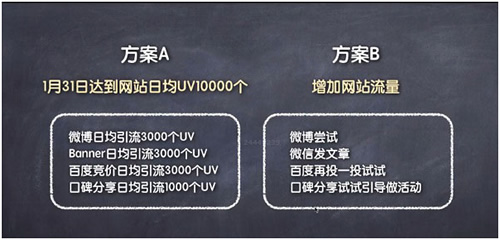 方案A

1月31日达到网站日均UV10000个

微博日均引流3000个UV
Banner日均引流3000个UV
百度竞价日均引流3000个UV
口碑分享日均引流1000个UV

方案B

增加网站流量

微博尝试
微信发文章
百度再投一投试试
口碑分享试试引导做活动